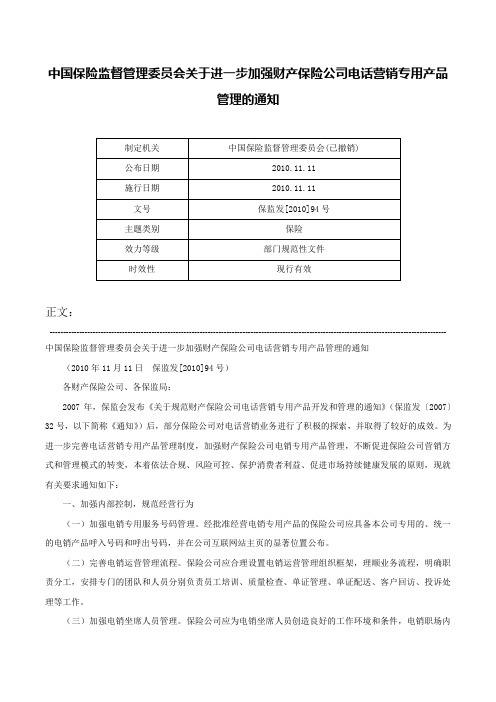 中国保险监督管理委员会关于进一步加强财产保险公司电话营销专用产品管理的通知

| 制定机关 | 中国保险监督管理委员会(已撤销) |
|---|---|
| 公布日期 | 2010.11.11 |
| 施行日期 | 2010.11.11 |
| 文号 | 保监发[2010]94号 |
| 主题类别 | 保险 |
| 效力等级 | 部门规范性文件 |
| 时效性 | 现行有效 |

正文:

中国保险监督管理委员会关于进一步加强财产保险公司电话营销专用产品管理的通知

（2010年11月11日　保监发[2010]94号）

各财产保险公司、各保监局：

2007年，保监会发布《关于规范财产保险公司电话营销专用产品开发和管理的通知》（保监发〔2007〕32号，以下简称《通知》）后，部分保险公司对电话营销业务进行了积极的探索，并取得了较好的成效。为进一步完善电话营销专用产品管理制度，加强财产保险公司电销专用产品管理，不断促进保险公司营销方式和管理模式的转变，本着依法合规、风险可控、保护消费者利益、促进市场持续健康发展的原则，现就有关要求通知如下：

一、加强内部控制，规范经营行为

（一）加强电销专用服务号码管理。经批准经营电销专用产品的保险公司应具备本公司专用的、统一的电销产品呼入号码和呼出号码，并在公司互联网站主页的显著位置公布。

（二）完善电销运营管理流程。保险公司应合理设置电销运营管理组织框架，理顺业务流程，明确职责分工，安排专门的团队和人员分别负责员工培训、质量检查、单证管理、单证配送、客户回访、投诉处理等工作。

（三）加强电销坐席人员管理。保险公司应为电销坐席人员创造良好的工作环境和条件，电销职场内